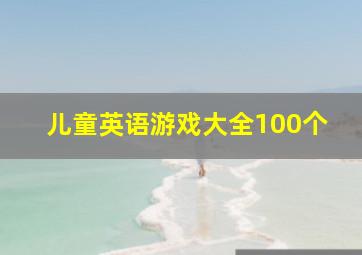 儿童英语游戏大全100个